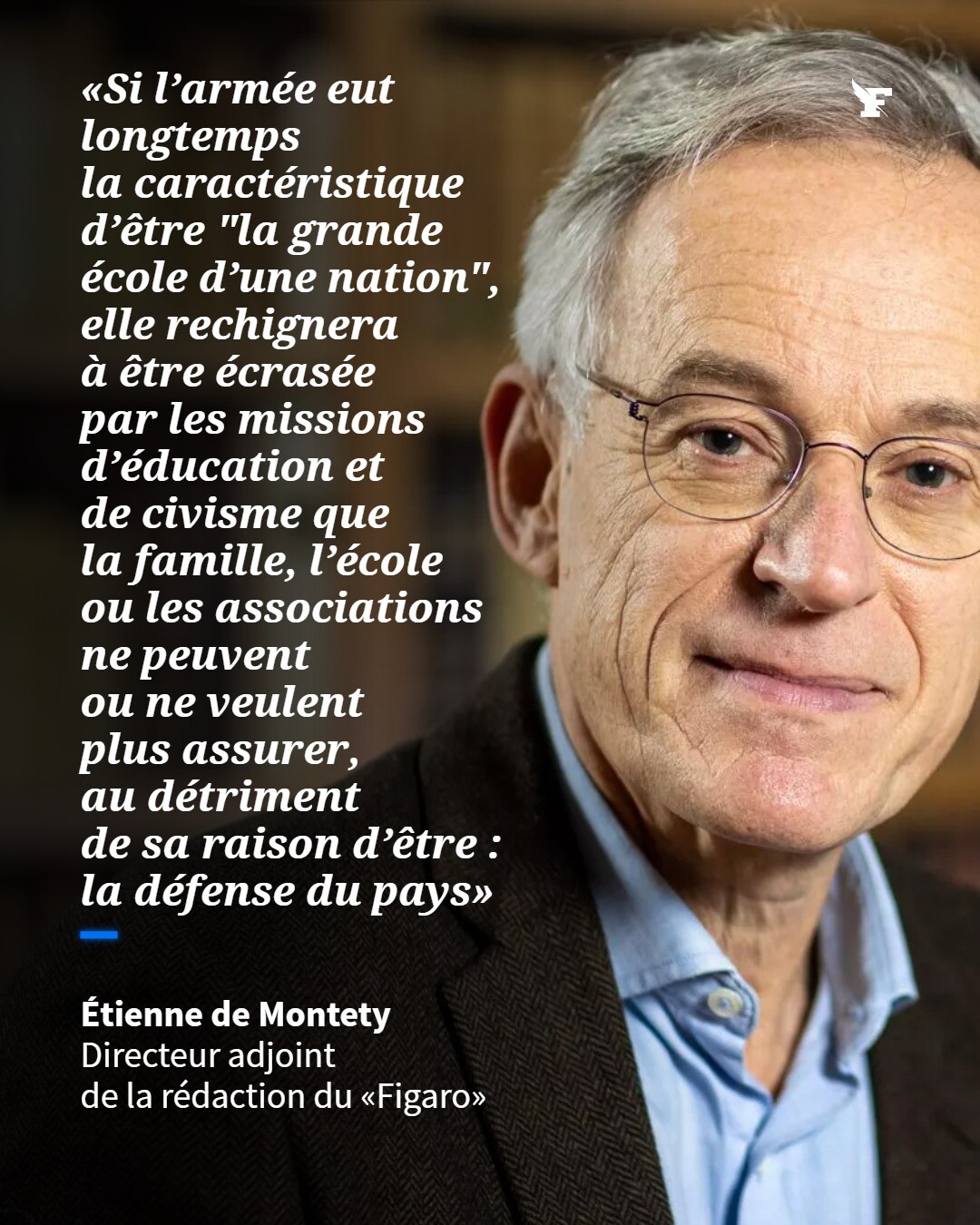 «Si l’armée eut longtemps la caractéristique d’être "la grande école d’une nation", elle rechignera à être écrasée par les missions d’éducation et de civisme que la famille, l’école ou les associations ne peuvent ou ne veulent plus assurer, au détriment de sa raison d’être : la défense du pays»

F

Étienne de Montety
Directeur adjoint
de la rédaction du «Figaro»